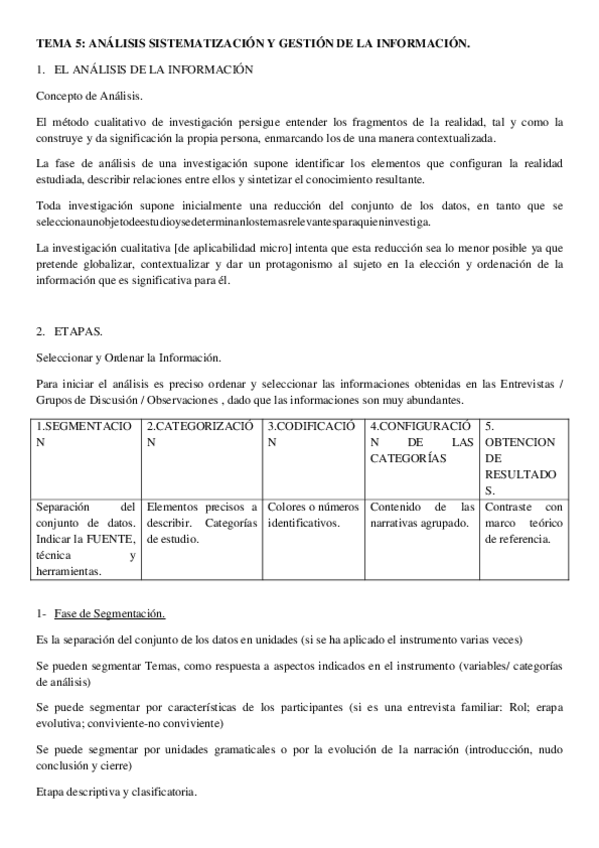 TEMA 5: ANÁLISIS SISTEMATIZACIÓN Y GESTIÓN DE LA INFORMACIÓN.

1. EL ANÁLISIS DE LA INFORMACIÓN

Concepto de Análisis.

El método cualitativo de investigación persigue entender los fragmentos de la realidad, tal y como la construye y da significación la propia persona, enmarcando los de una manera contextualizada.

La fase de análisis de una investigación supone identificar los elementos que configuran la realidad estudiada, describir relaciones entre ellos y sintetizar el conocimiento resultante.

Toda investigación supone inicialmente una reducción del conjunto de los datos, en tanto que se seleccionaunobjetodeestudioysedeterminanlostemasrelevantesparaquieninvestiga.

La investigación cualitativa [de aplicabilidad micro] intenta que esta reducción sea lo menor posible ya que pretende globalizar, contextualizar y dar un protagonismo al sujeto en la elección y ordenación de la información que es significativa para él.

2. ETAPAS.

Seleccionar y Ordenar la Información.

Para iniciar el análisis es preciso ordenar y seleccionar las informaciones obtenidas en las Entrevistas / Grupos de Discusión / Observaciones , dado que las informaciones son muy abundantes.

| 1.SEGMENTACION | 2.CATEGORIZACIÓN | 3.CODIFICACIÓN | 4.CONFIGURACIÓN DE LAS CATEGORÍAS | 5. OBTENCION DE RESULTADOS. |
|---|---|---|---|---|
| Separación del conjunto de datos. Indicar la FUENTE, técnica y herramientas. | Elementos precisos a describir. Categorías de estudio. | Colores o números identificativos. | Contenido de las narrativas agrupado. | Contraste con marco teórico de referencia. |

1- Fase de Segmentación.

Es la separación del conjunto de los datos en unidades (si se ha aplicado el instrumento varias veces)

Se pueden segmentar Temas, como respuesta a aspectos indicados en el instrumento (variables/ categorías de análisis)

Se puede segmentar por características de los participantes (si es una entrevista familiar: Rol; erapa evolutiva; conviviente-no conviviente)

Se puede segmentar por unidades gramaticales o por la evolución de la narración (introducción, nudo conclusión y cierre)

Etapa descriptiva y clasificatoria.